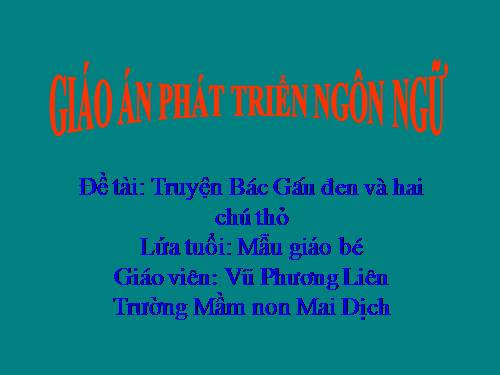 GIÁO ÁN PHÁT TRIỂN NGÔN NGỮ

Đề tài: Truyện Bác Gấu đen và hai chú thỏ
Lứa tuổi: Mẫu giáo bé
Giáo viên: Vũ Phương Liên
Trường Mầm non Mai Dịch